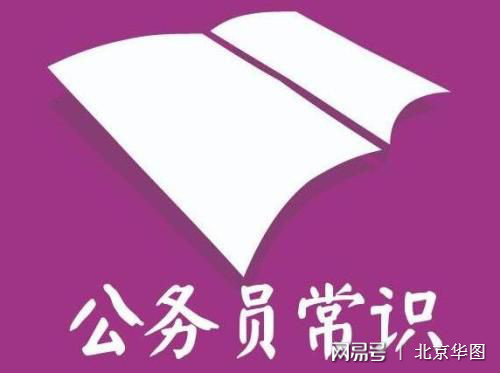 公务员常识

网易号 | 北京华图